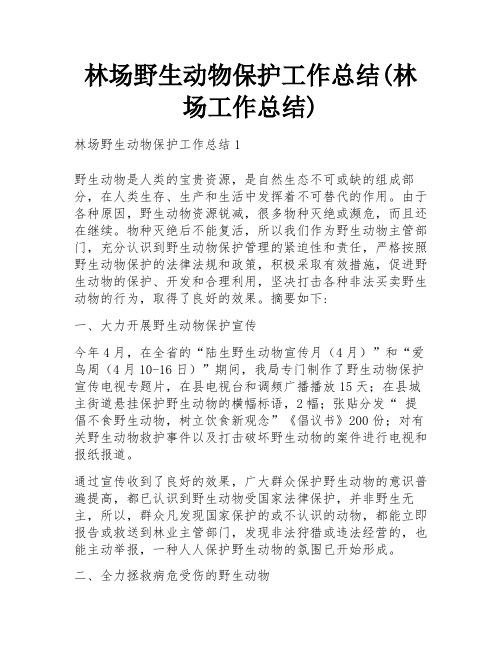 林场野生动物保护工作总结(林场工作总结)

林场野生动物保护工作总结1

野生动物是人类的宝贵资源，是自然生态不可或缺的组成部分，在人类生存、生产和生活中发挥着不可替代的作用。由于各种原因，野生动物资源锐减，很多物种灭绝或濒危，而且还在继续。物种灭绝后不能复活，所以我们作为野生动物主管部门，充分认识到野生动物保护管理的紧迫性和责任，严格按照野生动物保护的法律法规和政策，积极采取有效措施，促进野生动物的保护、开发和合理利用，坚决打击各种非法买卖野生动物的行为，取得了良好的效果。摘要如下:

一、大力开展野生动物保护宣传

今年4月，在全省的“陆生野生动物宣传月（4月）”和“爱鸟周（4月10-16日）”期间，我局专门制作了野生动物保护宣传电视专题片，在县电视台和调频广播播放15天；在县城主街道悬挂保护野生动物的横幅标语，2幅；张贴分发“ 提倡不食野生动物，树立饮食新观念”《倡议书》200份；对有关野生动物救护事件以及打击破坏野生动物的案件进行电视和报纸报道。

通过宣传收到了良好的效果，广大群众保护野生动物的意识普遍提高，都已认识到野生动物受国家法律保护，并非野生无主，所以，群众凡发现国家保护的或不认识的动物，都能立即报告或救送到林业主管部门，发现非法狩猎或违法经营的，也能主动举报，一种人人保护野生动物的氛围已开始形成。

二、全力拯救病危受伤的野生动物